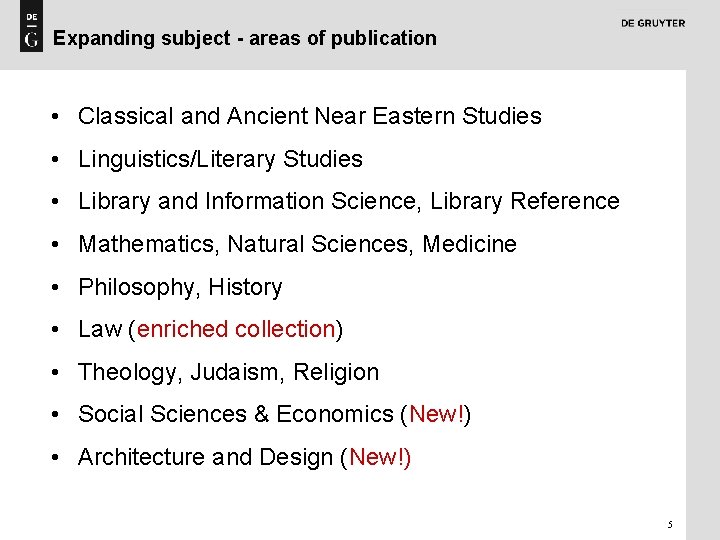 DE
G
Expanding subject - areas of publication

DE GRUYTER

• Classical and Ancient Near Eastern Studies
• Linguistics/Literary Studies
• Library and Information Science, Library Reference
• Mathematics, Natural Sciences, Medicine
• Philosophy, History
• Law (enriched collection)
• Theology, Judaism, Religion
• Social Sciences & Economics (New!)
• Architecture and Design (New!)

5